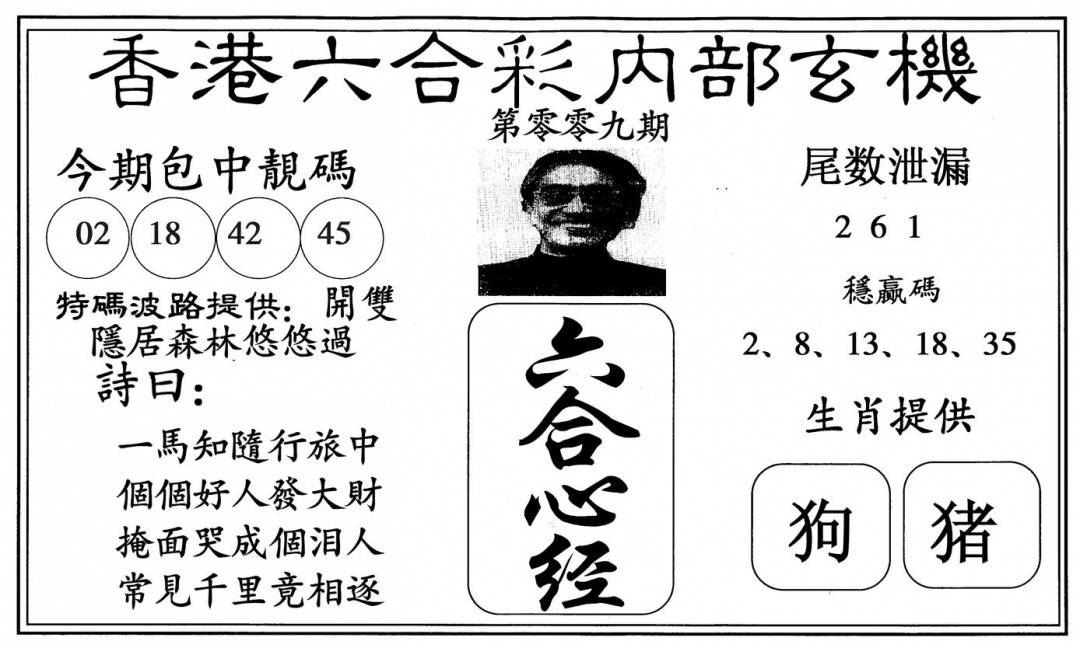 香港六合彩内部玄機

第零零九期

今期包中靚碼

02 18 42 45

特碼波路提供: 開雙

隱居森林悠悠過

詩曰:

一馬知隨行旅中
個個好人發大財
掩面哭成個泪人
常見千里竟相逐

六合心经

尾数泄漏

2 6 1

穩贏碼

2、8、13、18、35

生肖提供

狗 猪